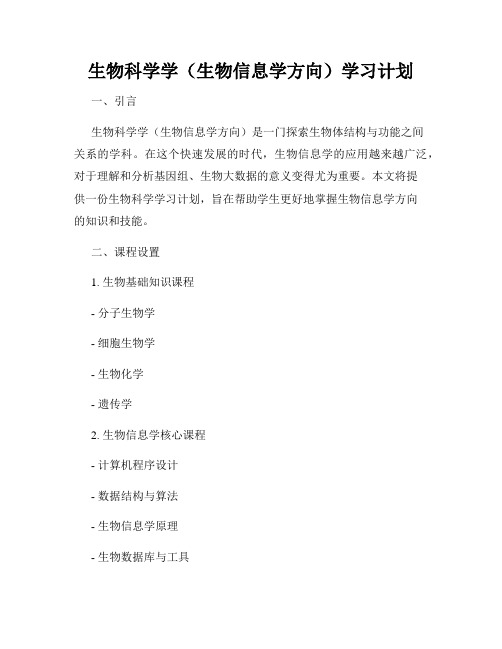 生物科学学（生物信息学方向）学习计划

一、引言

生物科学学（生物信息学方向）是一门探索生物体结构与功能之间关系的学科。在这个快速发展的时代，生物信息学的应用越来越广泛，对于理解和分析基因组、生物大数据的意义变得尤为重要。本文将提供一份生物科学学习计划，旨在帮助学生更好地掌握生物信息学方向的知识和技能。

二、课程设置

1. 生物基础知识课程

- 分子生物学

- 细胞生物学

- 生物化学

- 遗传学

2. 生物信息学核心课程

- 计算机程序设计

- 数据结构与算法

- 生物信息学原理

- 生物数据库与工具